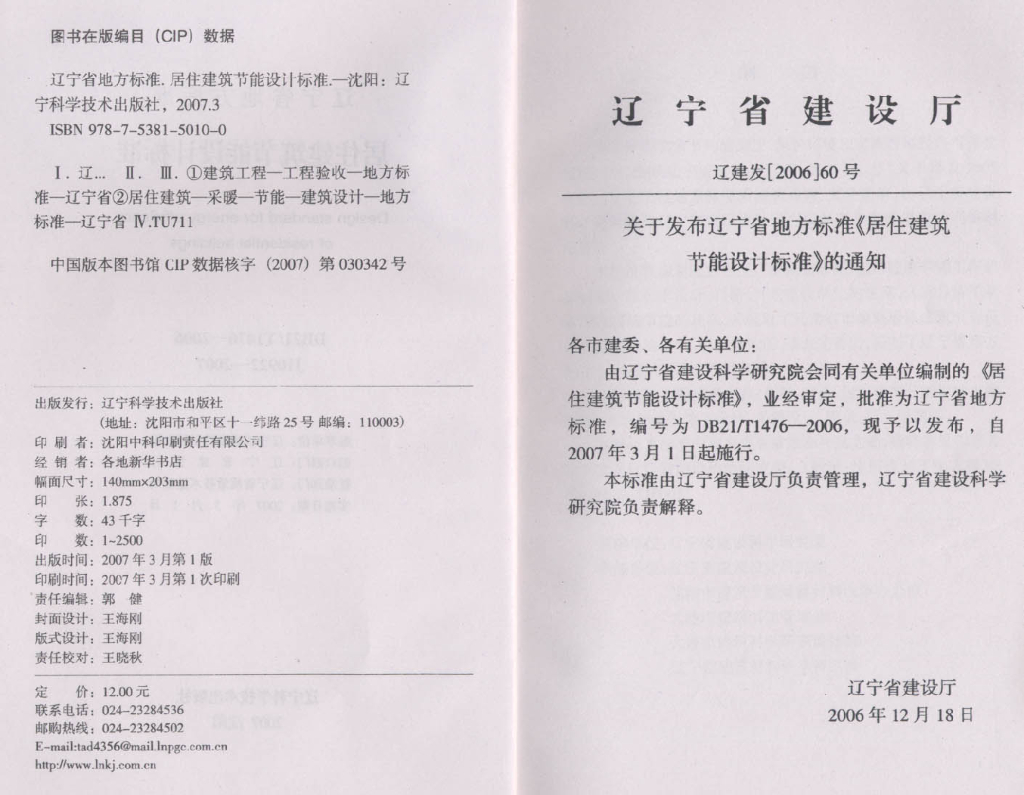 图书在版编目（CIP）数据

辽宁省地方标准. 居住建筑节能设计标准.—沈阳：辽宁科学技术出版社，2007.3

ISBN 978-7-5381-5010-0

Ⅰ. 辽… Ⅱ. Ⅲ. ①建筑工程—工程验收—地方标准—辽宁省②居住建筑—采暖—节能—建筑设计—地方标准—辽宁省 Ⅳ.TU711

中国版本图书馆 CIP 数据核字（2007）第 030342 号

出版发行：辽宁科学技术出版社
（地址：沈阳市和平区十一纬路 25 号 邮编：110003）
印 刷 者：沈阳中科印刷责任有限公司
经 销 者：各地新华书店
幅面尺寸：140mm×203mm
印 张：1.875
字 数：43 千字
印 数：1~2500
出版时间：2007 年 3 月第 1 版
印刷时间：2007 年 3 月第 1 次印刷
责任编辑：郭 健
封面设计：王海刚
版式设计：王海刚
责任校对：王晓秋

定 价：12.00 元
联系电话：024-23284536
邮购热线：024-23284502
E-mail:tad4356@mail.lnpgc.com.cn
http://www.lnkj.com.cn

辽 宁 省 建 设 厅

辽建发[2006]60 号

关于发布辽宁省地方标准《居住建筑节能设计标准》的通知

各市建委、各有关单位：

由辽宁省建设科学研究院会同有关单位编制的《居住建筑节能设计标准》，业经审定，批准为辽宁省地方标准，编号为 DB21/T1476—2006，现予以发布，自 2007 年 3 月 1 日起施行。

本标准由辽宁省建设厅负责管理，辽宁省建设科学研究院负责解释。

辽宁省建设厅
2006 年 12 月 18 日